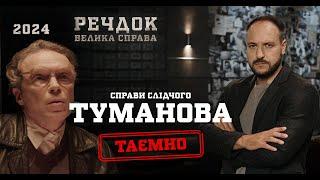 2024

РЕЧДОК
ВЕЛИКА СПРАВА

СПРАВИ СЛІДЧОГО
ТУМАНОВА

ТАЄМНО